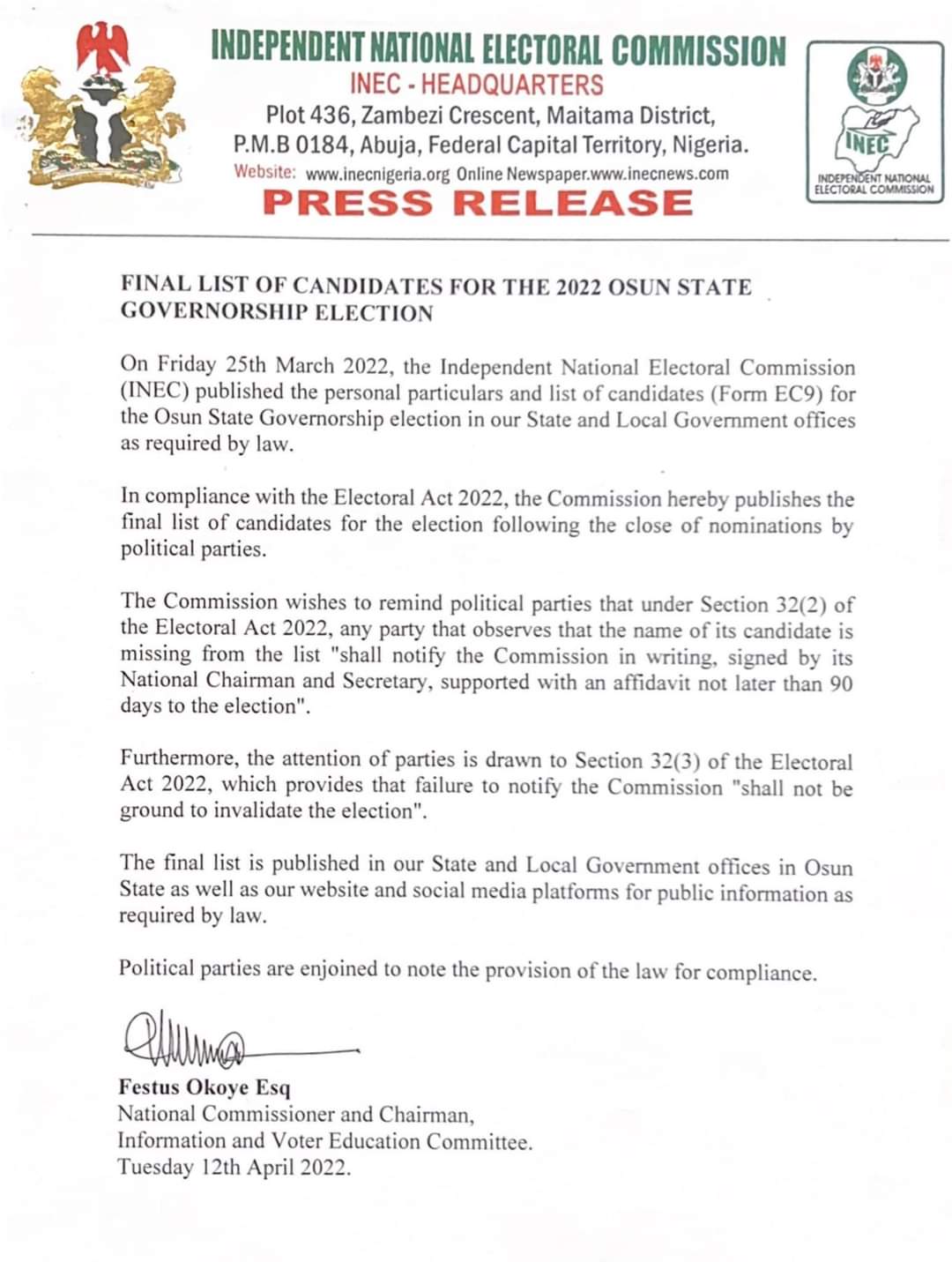 INDEPENDENT NATIONAL ELECTORAL COMMISSION
INEC - HEADQUARTERS
Plot 436, Zambezi Crescent, Maitama District,
P.M.B 0184, Abuja, Federal Capital Territory, Nigeria.
Website: www.inecnigeria.org Online Newspaper.www.inecnews.com
PRESS RELEASE

INEC
INDEPENDENT NATIONAL ELECTORAL COMMISSION

FINAL LIST OF CANDIDATES FOR THE 2022 OSUN STATE GOVERNORSHIP ELECTION

On Friday 25th March 2022, the Independent National Electoral Commission (INEC) published the personal particulars and list of candidates (Form EC9) for the Osun State Governorship election in our State and Local Government offices as required by law.

In compliance with the Electoral Act 2022, the Commission hereby publishes the final list of candidates for the election following the close of nominations by political parties.

The Commission wishes to remind political parties that under Section 32(2) of the Electoral Act 2022, any party that observes that the name of its candidate is missing from the list "shall notify the Commission in writing, signed by its National Chairman and Secretary, supported with an affidavit not later than 90 days to the election".

Furthermore, the attention of parties is drawn to Section 32(3) of the Electoral Act 2022, which provides that failure to notify the Commission "shall not be ground to invalidate the election".

The final list is published in our State and Local Government offices in Osun State as well as our website and social media platforms for public information as required by law.

Political parties are enjoined to note the provision of the law for compliance.

Festus Okoye Esq
National Commissioner and Chairman,
Information and Voter Education Committee.
Tuesday 12th April 2022.